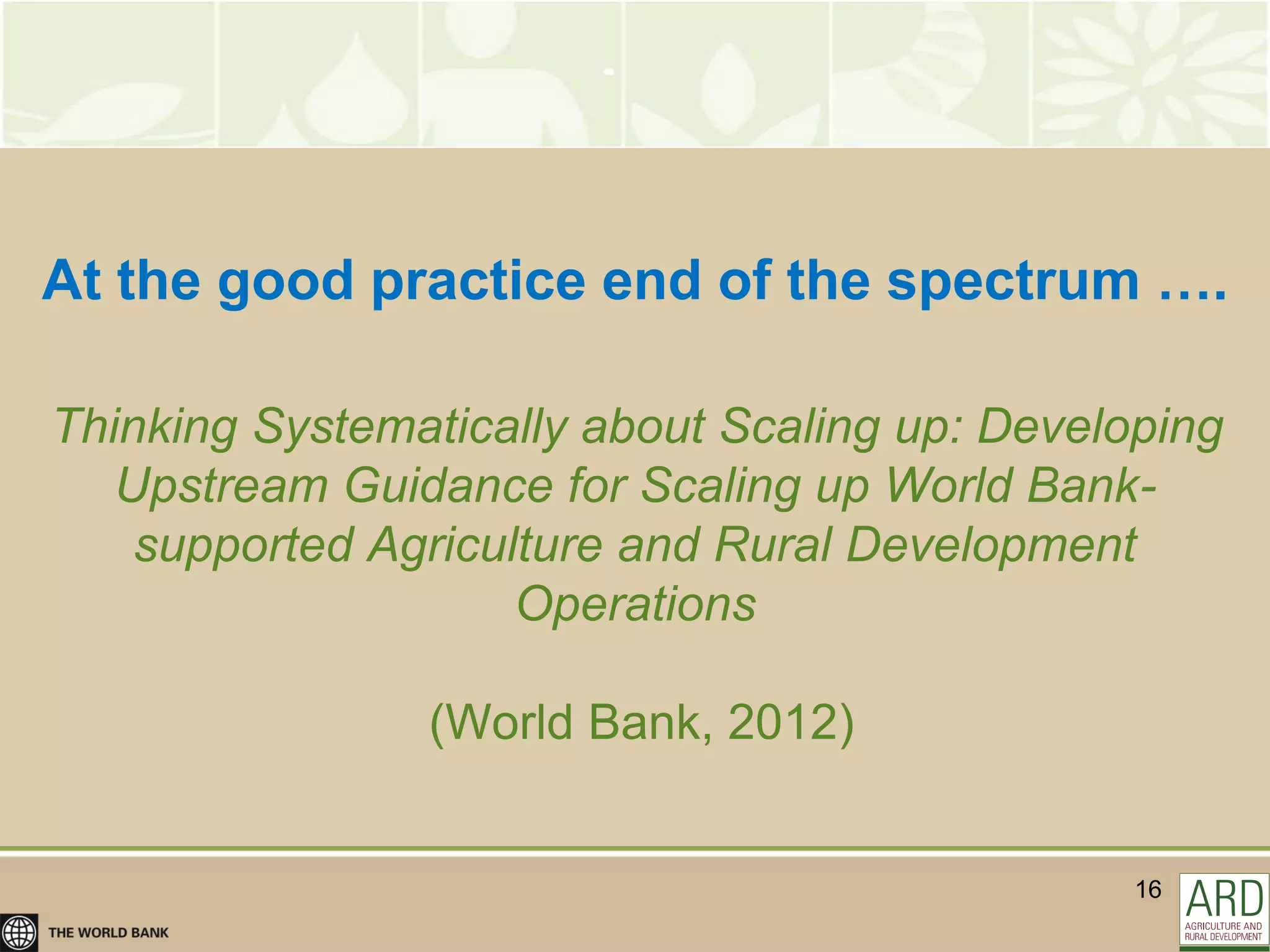 At the good practice end of the spectrum ….

Thinking Systematically about Scaling up: Developing Upstream Guidance for Scaling up World Bank-supported Agriculture and Rural Development Operations

(World Bank, 2012)

16

THE WORLD BANK

ARD
AGRICULTURE AND RURAL DEVELOPMENT